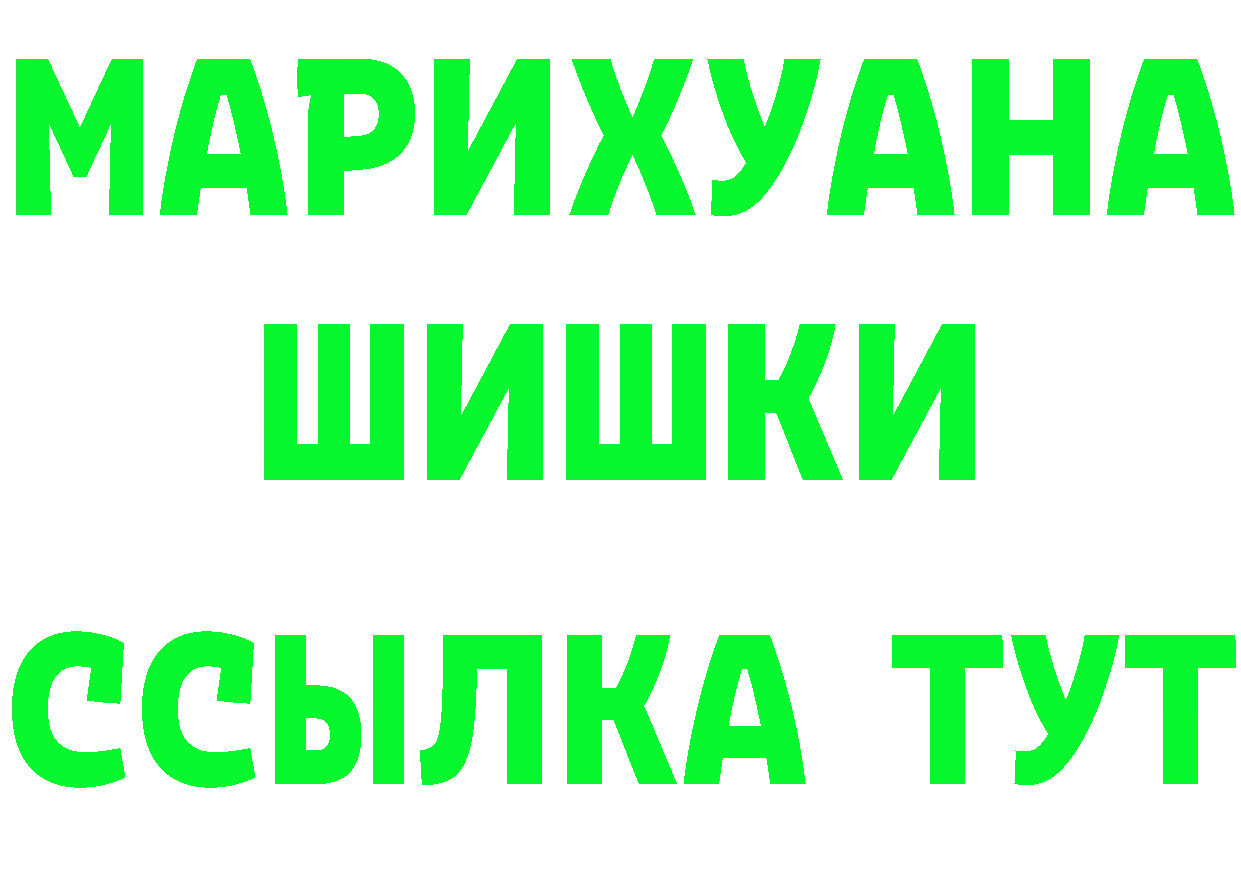 МАРИХУАНА
ШИШКИ
ССЫЛКА ТУТ